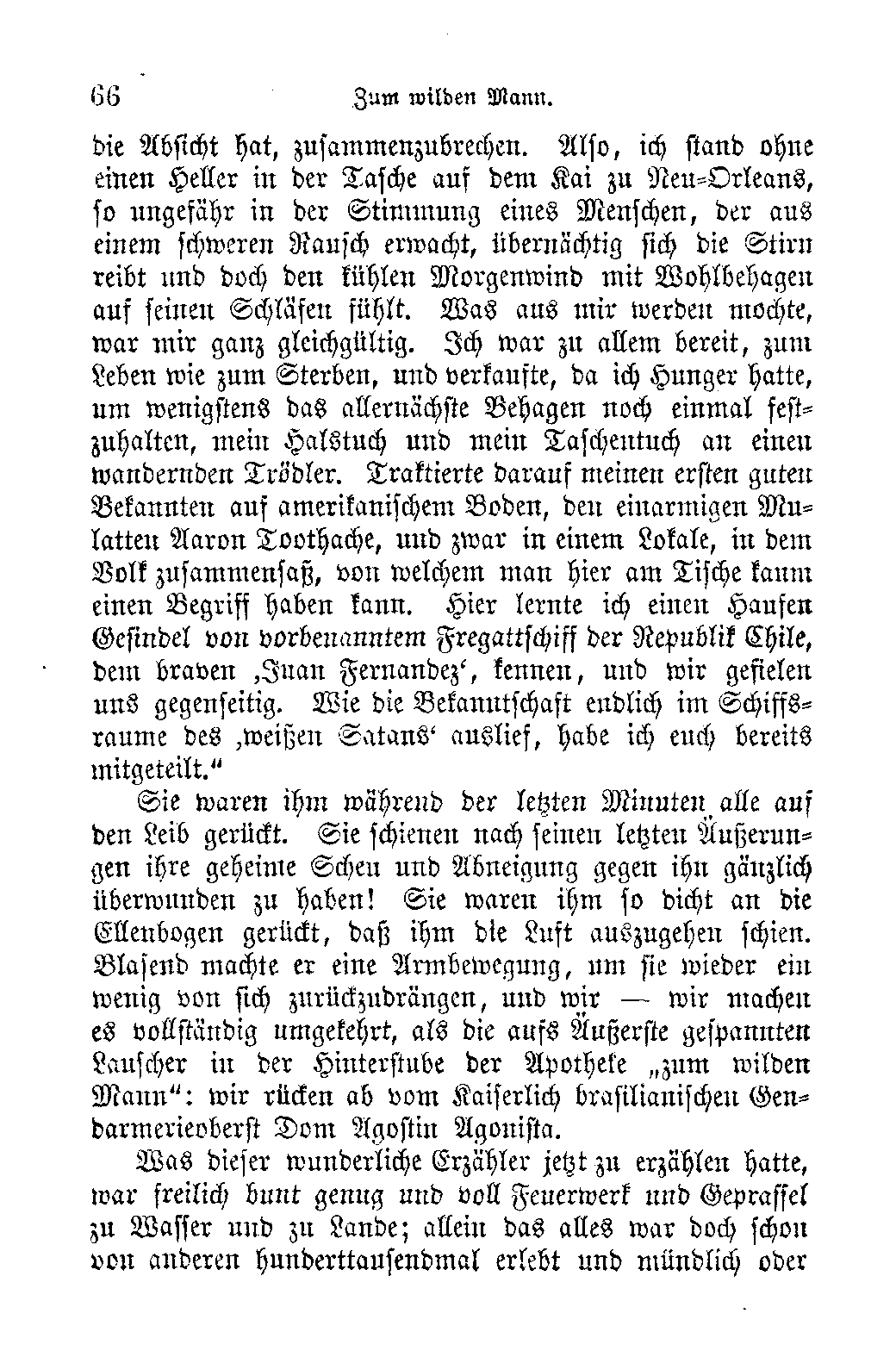 66 Zum wilden Mann.

die Absicht hat, zusammenzubrechen. Also, ich stand ohne einen Heller in der Tasche auf dem Kai zu Neu-Orleans, so ungefähr in der Stimmung eines Menschen, der aus einem schweren Rausch erwacht, übernächtig sich die Stirn reibt und doch den kühlen Morgenwind mit Wohlbehagen auf seinen Schläfen fühlt. Was aus mir werden mochte, war mir ganz gleichgültig. Ich war zu allem bereit, zum Leben wie zum Sterben, und verkaufte, da ich Hunger hatte, um wenigstens das allernächste Behagen noch einmal festzuhalten, mein Halstuch und mein Taschentuch an einen wandernden Trödler. Traktierte darauf meinen ersten guten Bekannten auf amerikanischem Boden, den einarmigen Mulatten Aaron Toothache, und zwar in einem Lokale, in dem Volk zusammensaß, von welchem man hier am Tische kaum einen Begriff haben kann. Hier lernte ich einen Haufen Gesindel von vorbenanntem Fregattschiff der Republik Chile, dem braven ‚Juan Fernandez‘, kennen, und wir gefielen uns gegenseitig. Wie die Bekanntschaft endlich im Schiffsraume des ‚weißen Satans‘ auslief, habe ich euch bereits mitgeteilt.“

Sie waren ihm während der letzten Minuten alle auf den Leib gerückt. Sie schienen nach seinen letzten Äußerungen ihre geheime Scheu und Abneigung gegen ihn gänzlich überwunden zu haben! Sie waren ihm so dicht an die Ellenbogen gerückt, daß ihm die Luft auszugehen schien. Blasend machte er eine Armbewegung, um sie wieder ein wenig von sich zurückzudrängen, und wir — wir machen es vollständig umgekehrt, als die aufs Äußerste gespannten Lauscher in der Hinterstube der Apotheke „zum wilden Mann“: wir rücken ab vom Kaiserlich brasilianischen Gendarmerieoberst Dom Agostin Agonista.

Was dieser wunderliche Erzähler jetzt zu erzählen hatte, war freilich bunt genug und voll Feuerwerk und Geprassel zu Wasser und zu Lande; allein das alles war doch schon von anderen hunderttausendmal erlebt und mündlich oder